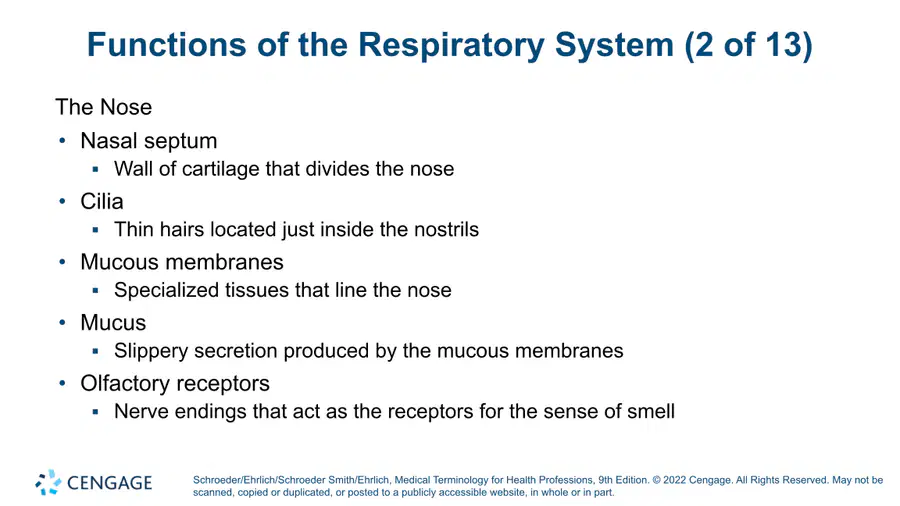 Functions of the Respiratory System (2 of 13)

The Nose

• Nasal septum
▪ Wall of cartilage that divides the nose
• Cilia
▪ Thin hairs located just inside the nostrils
• Mucous membranes
▪ Specialized tissues that line the nose
• Mucus
▪ Slippery secretion produced by the mucous membranes
• Olfactory receptors
▪ Nerve endings that act as the receptors for the sense of smell

CENGAGE

Schroeder/Ehrlich/Schroeder Smith/Ehrlich, Medical Terminology for Health Professions, 9th Edition. © 2022 Cengage. All Rights Reserved. May not be scanned, copied or duplicated, or posted to a publicly accessible website, in whole or in part.